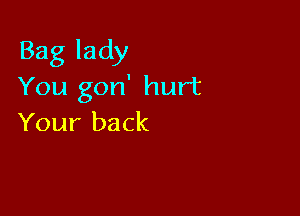 Bag lady
You gon' hurt
Your back